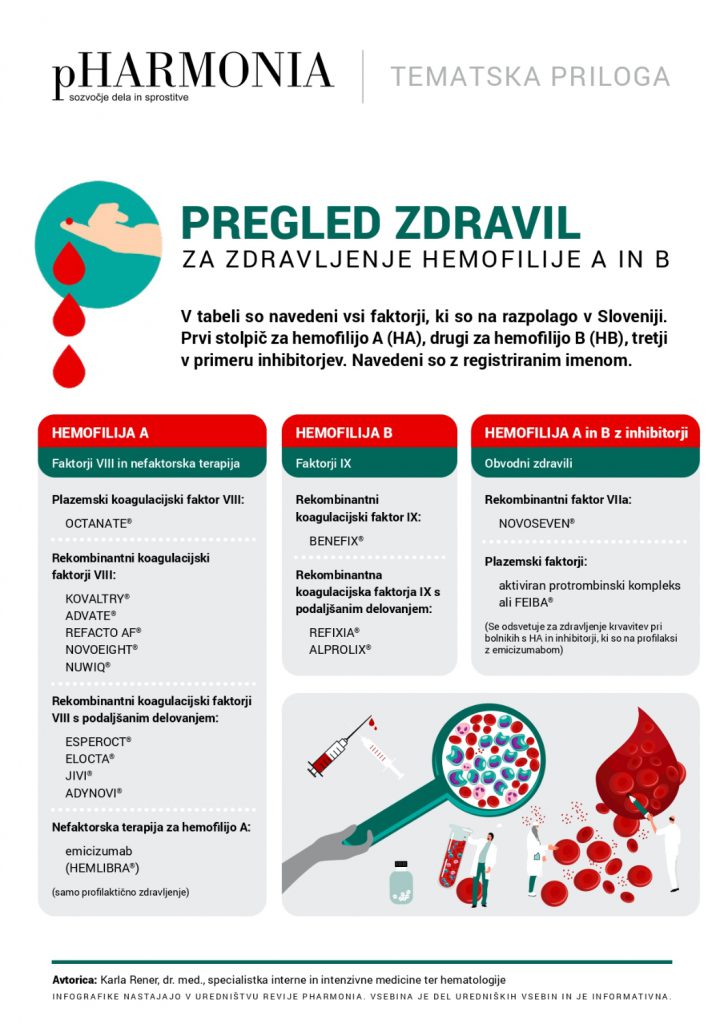 pHARMONIA
sozvočje dela in sprostitve

TEMATSKA PRILOGA

PREGLED ZDRAVIL
ZA ZDRAVLJENJE HEMOFILIJE A IN B

V tabeli so navedeni vsi faktorji, ki so na razpolago v Sloveniji. Prvi stolpič za hemofilijo A (HA), drugi za hemofilijo B (HB), tretji v primeru inhibitorjev. Navedeni so z registriranim imenom.

HEMOFILIJA A

Faktorji VIII in nefaktorska terapija

Plazemski koagulacijski faktor VIII:

OCTANATE®

Rekombinantni koagulacijski faktorji VIII:

KOVALTRY®
ADVATE®
REFACTO AF®
NOVOEIGHT®
NUWIQ®

Rekombinantni koagulacijski faktorji VIII s podaljšanim delovanjem:

ESPEROCT®
ELOCTA®
JIVI®
ADYNOVI®

Nefaktorska terapija za hemofilijo A:

emicizumab
(HEMLIBRA®)

(samo profilaktično zdravljenje)

HEMOFILIJA B

Faktorji IX

Rekombinantni koagulacijski faktor IX:

BENEFIX®

Rekombinantna koagulacijska faktorja IX s podaljšanim delovanjem:

REFIXIA®
ALPROLIX®

HEMOFILIJA A in B z inhibitorji

Obvodni zdravili

Rekombinantni faktor VIIa:

NOVOSEVEN®

Plazemski faktorji:

aktiviran protrombinski kompleks ali FEIBA®

(Se odsvetuje za zdravljenje krvavitev pri bolnikih s HA in inhibitorji, ki so na profilaksi z emicizumabom)

Avtorica: Karla Rener, dr. med., specialistka interne in intenzivne medicine ter hematologije
INFOGRAFIKE NASTAJAJO V UREDNIŠTVU REVIJE PHARMONIA. VSEBINA JE DEL UREDNIŠKIH VSEBIN IN JE INFORMATIVNA.